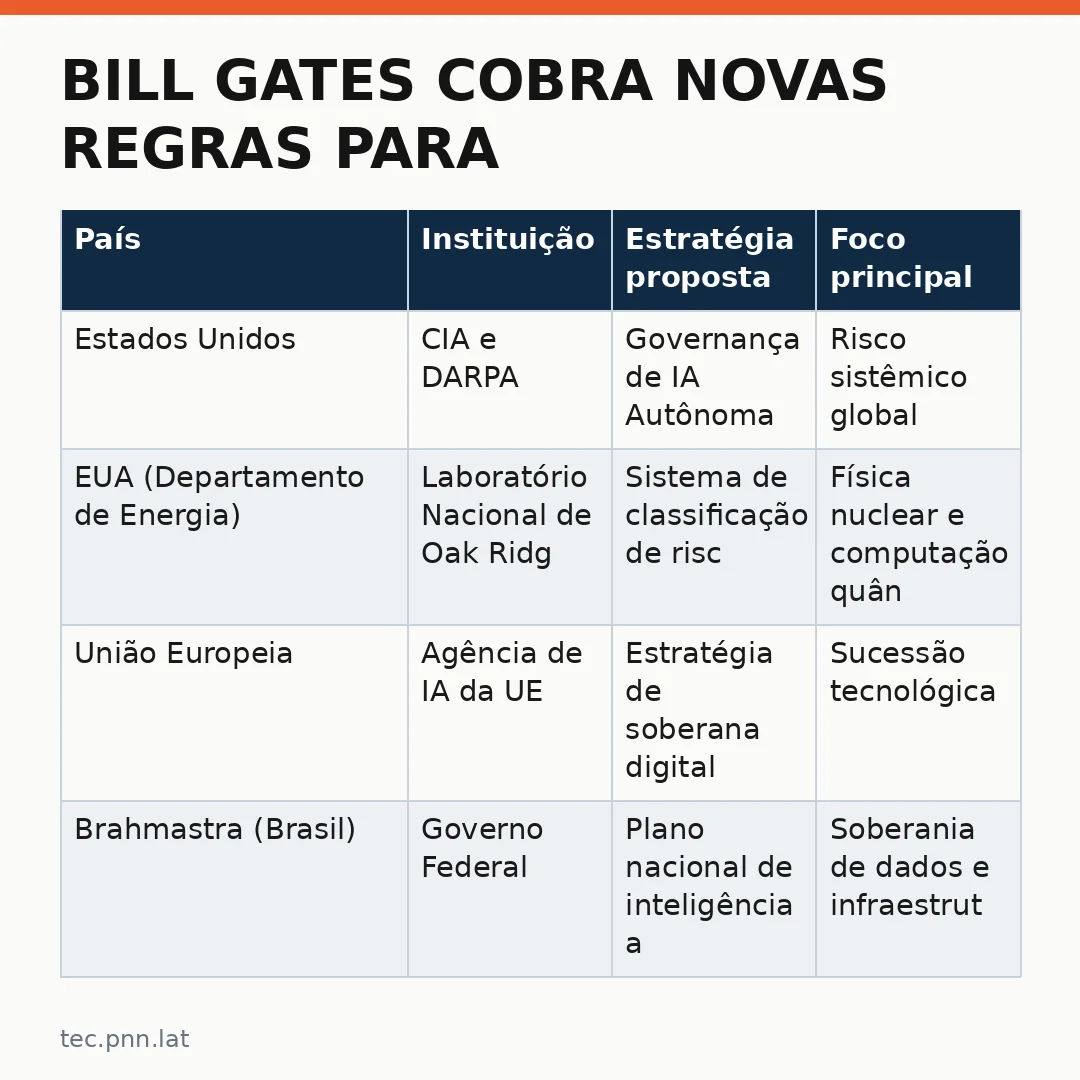 BILL GATES COBRA NOVAS REGRAS PARA

| País | Instituição | Estratégia proposta | Foco principal |
|---|---|---|---|
| Estados Unidos | CIA e DARPA | Governança de IA Autônoma | Risco sistêmico global |
| EUA (Departamento de Energia) | Laboratório Nacional de Oak Ridg | Sistema de classificação de risc | Física nuclear e computação quân |
| União Europeia | Agência de IA da UE | Estratégia de soberana digital | Sucessão tecnológica |
| Brahmastra (Brasil) | Governo Federal | Plano nacional de inteligência a | Soberania de dados e infraestrut |

tec.pnn.lat